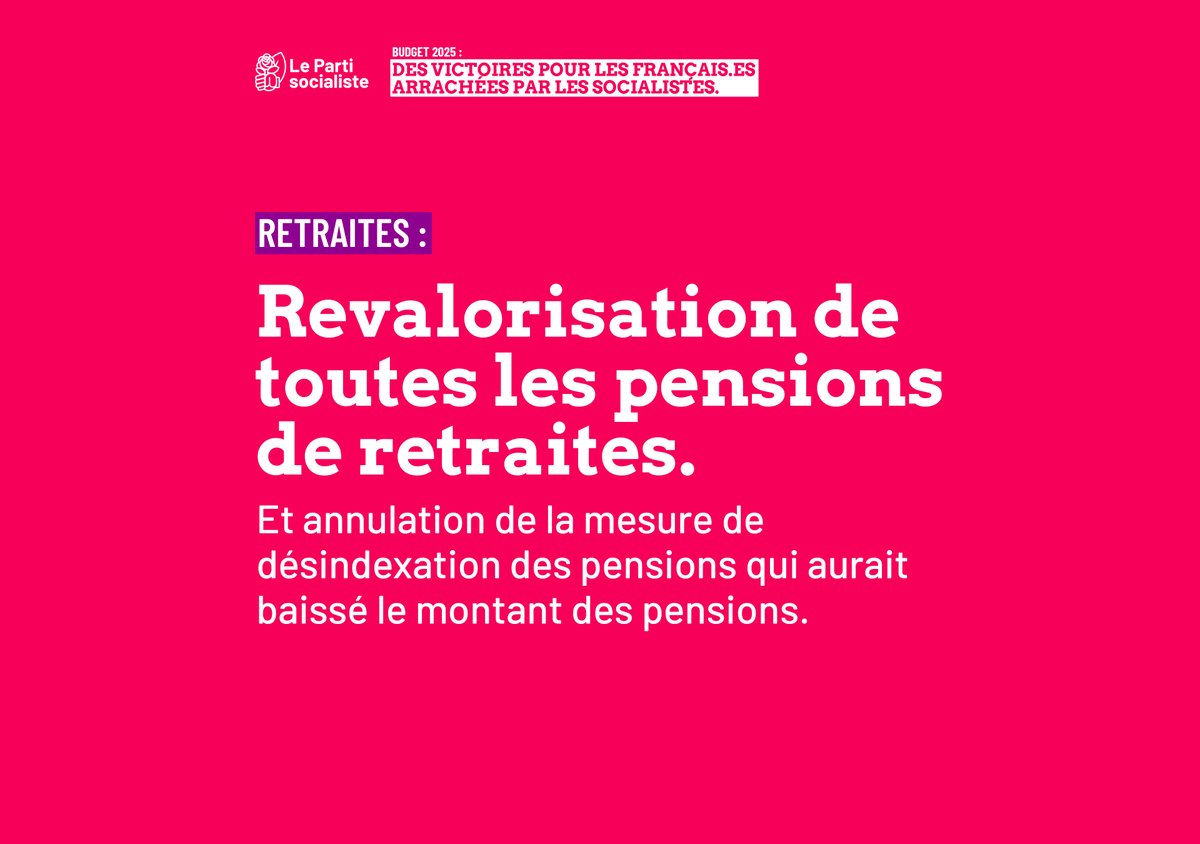 Le Parti socialiste

BUDGET 2025 :
DES VICTOIRES POUR LES FRANÇAIS.ES ARRACHÉES PAR LES SOCIALISTES.

RETRAITES :

Revalorisation de toutes les pensions de retraites.

Et annulation de la mesure de désindexation des pensions qui aurait baissé le montant des pensions.